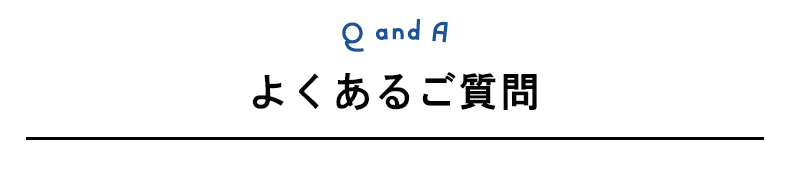 Q and A

よくあるご質問